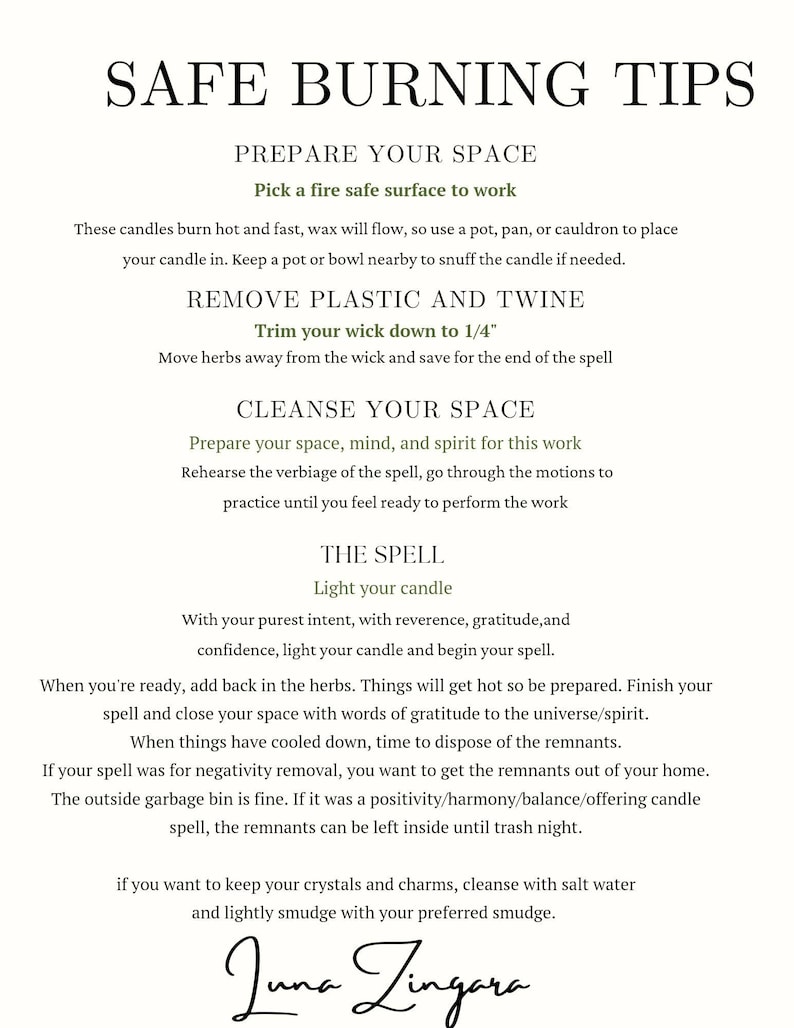 SAFE BURNING TIPS

PREPARE YOUR SPACE

Pick a fire safe surface to work

These candles burn hot and fast, wax will flow, so use a pot, pan, or cauldron to place your candle in. Keep a pot or bowl nearby to snuff the candle if needed.

REMOVE PLASTIC AND TWINE

Trim your wick down to 1/4"

Move herbs away from the wick and save for the end of the spell

CLEANSE YOUR SPACE

Prepare your space, mind, and spirit for this work

Rehearse the verbiage of the spell, go through the motions to practice until you feel ready to perform the work

THE SPELL

Light your candle

With your purest intent, with reverence, gratitude,and confidence, light your candle and begin your spell.

When you're ready, add back in the herbs. Things will get hot so be prepared. Finish your spell and close your space with words of gratitude to the universe/spirit. When things have cooled down, time to dispose of the remnants. If your spell was for negativity removal, you want to get the remnants out of your home. The outside garbage bin is fine. If it was a positivity/harmony/balance/offering candle spell, the remnants can be left inside until trash night.

if you want to keep your crystals and charms, cleanse with salt water and lightly smudge with your preferred smudge.

Luna Zingara